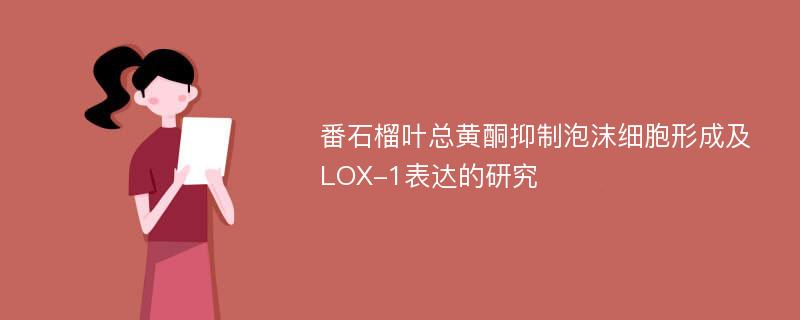 番石榴叶总黄酮抑制泡沫细胞形成及LOX-1表达的研究